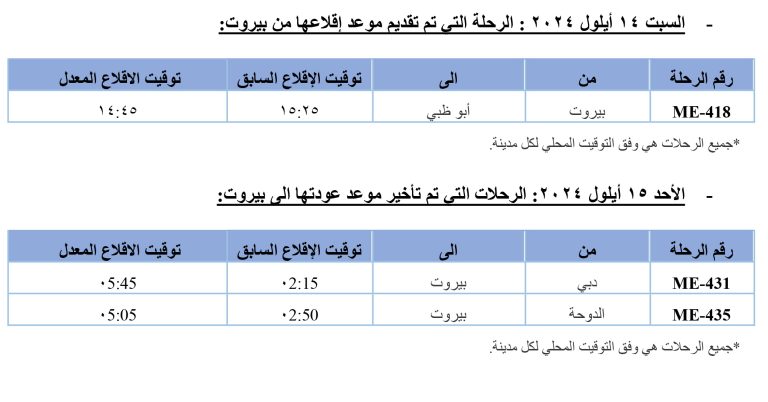 - السبت ١٤ أيلول ٢٠٢٤ : الرحلة التي تم تقديم موعد إقلاعها من بيروت:

| رقم الرحلة | من | الى | توقيت الإقلاع السابق | توقيت الاقلاع المعدل |
|---|---|---|---|---|
| ME-418 | بيروت | أبو ظبي | ١٥:٢٥ | ١٤:٤٥ |

*جميع الرحلات هي وفق التوقيت المحلي لكل مدينة.

- الأحد ١٥ أيلول ٢٠٢٤: الرحلات التي تم تأخير موعد عودتها الى بيروت:

| رقم الرحلة | من | الى | توقيت الإقلاع السابق | توقيت الاقلاع المعدل |
|---|---|---|---|---|
| ME-431 | دبي | بيروت | ٠2:15 | ٠5:45 |
| ME-435 | الدوحة | بيروت | ٠2:50 | ٠5:05 |

*جميع الرحلات هي وفق التوقيت المحلي لكل مدينة.